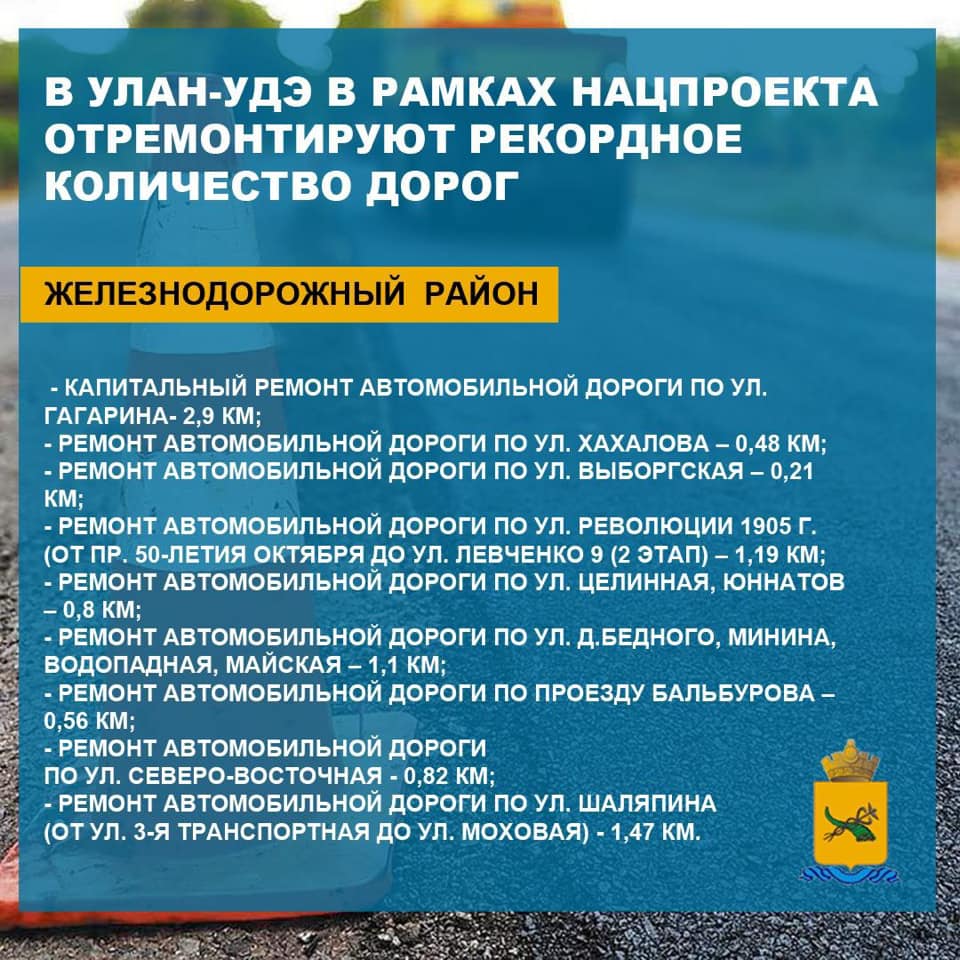 В УЛАН-УДЭ В РАМКАХ НАЦПРОЕКТА ОТРЕМОНТИРУЮТ РЕКОРДНОЕ КОЛИЧЕСТВО ДОРОГ

ЖЕЛЕЗНОДОРОЖНЫЙ РАЙОН

- КАПИТАЛЬНЫЙ РЕМОНТ АВТОМОБИЛЬНОЙ ДОРОГИ ПО УЛ. ГАГАРИНА- 2,9 КМ;
- РЕМОНТ АВТОМОБИЛЬНОЙ ДОРОГИ ПО УЛ. ХАХАЛОВА – 0,48 КМ;
- РЕМОНТ АВТОМОБИЛЬНОЙ ДОРОГИ ПО УЛ. ВЫБОРГСКАЯ – 0,21 КМ;
- РЕМОНТ АВТОМОБИЛЬНОЙ ДОРОГИ ПО УЛ. РЕВОЛЮЦИИ 1905 Г. (ОТ ПР. 50-ЛЕТИЯ ОКТЯБРЯ ДО УЛ. ЛЕВЧЕНКО 9 (2 ЭТАП) – 1,19 КМ;
- РЕМОНТ АВТОМОБИЛЬНОЙ ДОРОГИ ПО УЛ. ЦЕЛИННАЯ, ЮННАТОВ – 0,8 КМ;
- РЕМОНТ АВТОМОБИЛЬНОЙ ДОРОГИ ПО УЛ. Д.БЕДНОГО, МИНИНА, ВОДОПАДНАЯ, МАЙСКАЯ – 1,1 КМ;
- РЕМОНТ АВТОМОБИЛЬНОЙ ДОРОГИ ПО ПРОЕЗДУ БАЛЬБУРОВА – 0,56 КМ;
- РЕМОНТ АВТОМОБИЛЬНОЙ ДОРОГИ ПО УЛ. СЕВЕРО-ВОСТОЧНАЯ - 0,82 КМ;
- РЕМОНТ АВТОМОБИЛЬНОЙ ДОРОГИ ПО УЛ. ШАЛЯПИНА (ОТ УЛ. 3-Я ТРАНСПОРТНАЯ ДО УЛ. МОХОВАЯ) - 1,47 КМ.